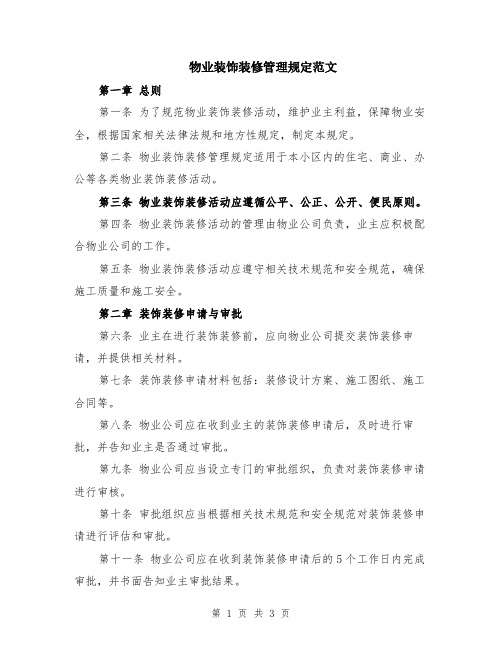 物业装饰装修管理规定范文

第一章 总则

第一条 为了规范物业装饰装修活动，维护业主利益，保障物业安全，根据国家相关法律法规和地方性规定，制定本规定。

第二条 物业装饰装修管理规定适用于本小区内的住宅、商业、办公等各类物业装饰装修活动。

第三条 物业装饰装修活动应遵循公平、公正、公开、便民原则。

第四条 物业装饰装修活动的管理由物业公司负责，业主应积极配合物业公司的工作。

第五条 物业装饰装修活动应遵守相关技术规范和安全规范，确保施工质量和施工安全。

第二章 装饰装修申请与审批

第六条 业主在进行装饰装修前，应向物业公司提交装饰装修申请，并提供相关材料。

第七条 装饰装修申请材料包括：装修设计方案、施工图纸、施工合同等。

第八条 物业公司应在收到业主的装饰装修申请后，及时进行审批，并告知业主是否通过审批。

第九条 物业公司应当设立专门的审批组织，负责对装饰装修申请进行审核。

第十条 审批组织应当根据相关技术规范和安全规范对装饰装修申请进行评估和审批。

第十一条 物业公司应在收到装饰装修申请后的5个工作日内完成审批，并书面告知业主审批结果。

第 1 页 共 3 页